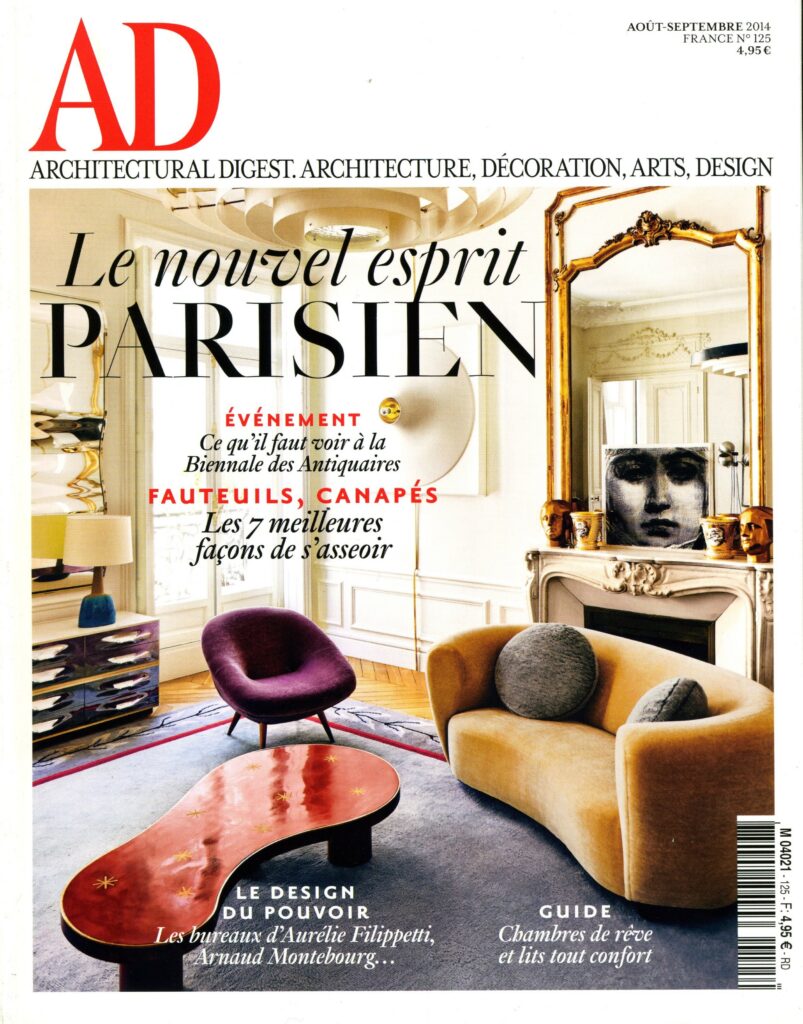 AD

AOÛT-SEPTEMBRE 2014
FRANCE N° 125
4,95 €

ARCHITECTURAL DIGEST. ARCHITECTURE, DÉCORATION, ARTS, DESIGN

Le nouvel esprit
PARISIEN

ÉVÉNEMENT
Ce qu'il faut voir à la Biennale des Antiquaires

FAUTEUILS, CANAPÉS
Les 7 meilleures façons de s'asseoir

LE DESIGN DU POUVOIR
Les bureaux d'Aurélie Filippetti, Arnaud Montebourg...

GUIDE
Chambres de rêve et lits tout confort

M 04021 - 125 - F: 4,95 € - RD